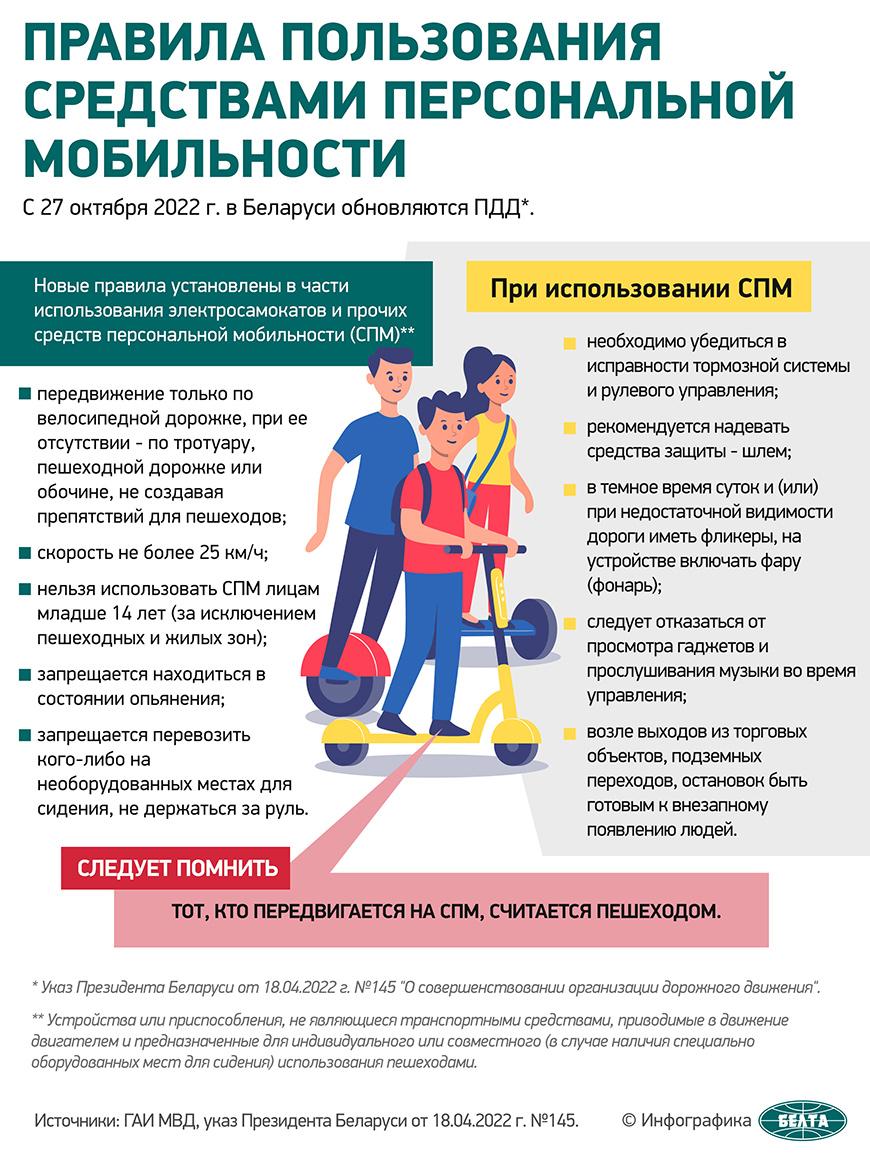 ПРАВИЛА ПОЛЬЗОВАНИЯ СРЕДСТВАМИ ПЕРСОНАЛЬНОЙ МОБИЛЬНОСТИ

С 27 октября 2022 г. в Беларуси обновляются ПДД*.

Новые правила установлены в части использования электросамокатов и прочих средств персональной мобильности (СПМ)**

передвижение только по велосипедной дорожке, при ее отсутствии - по тротуару, пешеходной дорожке или обочине, не создавая препятствий для пешеходов;

скорость не более 25 км/ч;

нельзя использовать СПМ лицам младше 14 лет (за исключением пешеходных и жилых зон);

запрещается находиться в состоянии опьянения;

запрещается перевозить кого-либо на необорудованных местах для сидения, не держаться за руль.

При использовании СПМ

необходимо убедиться в исправности тормозной системы и рулевого управления;

рекомендуется надевать средства защиты - шлем;

в темное время суток и (или) при недостаточной видимости дороги иметь фликеры, на устройстве включать фару (фонарь);

следует отказаться от просмотра гаджетов и прослушивания музыки во время управления;

возле выходов из торговых объектов, подземных переходов, остановок быть готовым к внезапному появлению людей.

СЛЕДУЕТ ПОМНИТЬ

ТОТ, КТО ПЕРЕДВИГАЕТСЯ НА СПМ, СЧИТАЕТСЯ ПЕШЕХОДОМ.

* Указ Президента Беларуси от 18.04.2022 г. №145 "О совершенствовании организации дорожного движения".

** Устройства или приспособления, не являющиеся транспортными средствами, приводимые в движение двигателем и предназначенные для индивидуального или совместного (в случае наличия специально оборудованных мест для сидения) использования пешеходами.

Источники: ГАИ МВД, указ Президента Беларуси от 18.04.2022 г. №145.

© Инфографика БЕЛТА